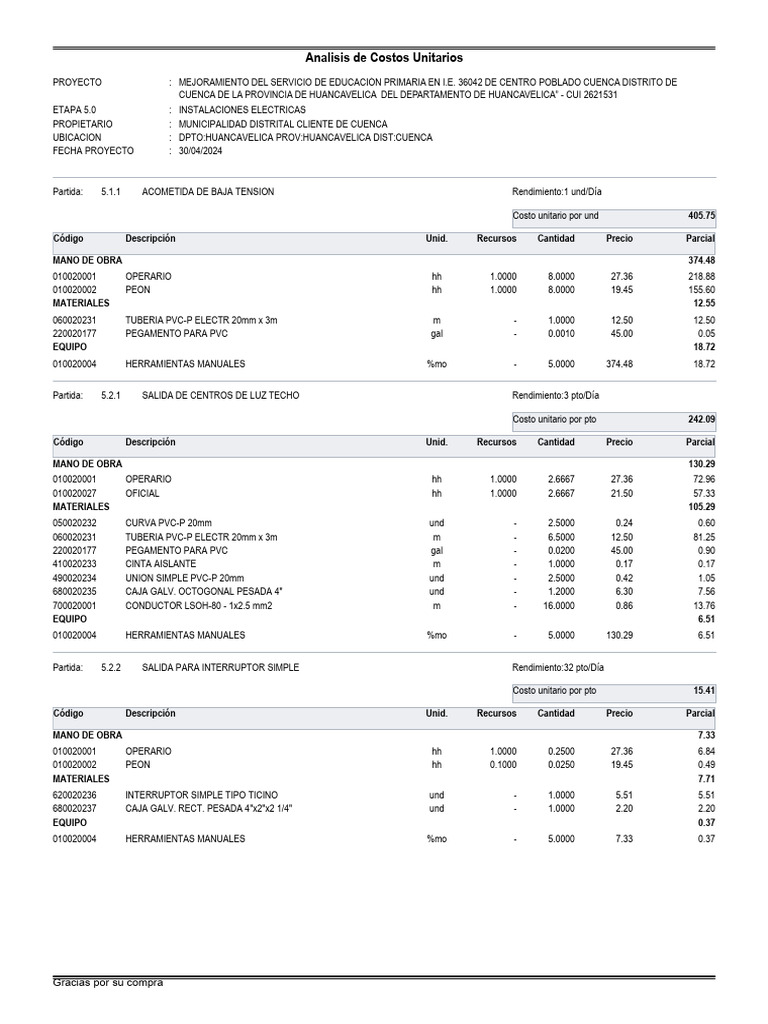 Analisis de Costos Unitarios

PROYECTO : MEJORAMIENTO DEL SERVICIO DE EDUCACION PRIMARIA EN I.E. 36042 DE CENTRO POBLADO CUENCA DISTRITO DE CUENCA DE LA PROVINCIA DE HUANCAVELICA DEL DEPARTAMENTO DE HUANCAVELICA" - CUI 2621531
ETAPA 5.0 : INSTALACIONES ELECTRICAS
PROPIETARIO : MUNICIPALIDAD DISTRITAL CLIENTE DE CUENCA
UBICACION : DPTO:HUANCAVELICA PROV:HUANCAVELICA DIST:CUENCA
FECHA PROYECTO : 30/04/2024

Partida: 5.1.1 ACOMETIDA DE BAJA TENSION Rendimiento:1 und/Día

Costo unitario por und 405.75

| Código | Descripción | Unid. | Recursos | Cantidad | Precio | Parcial |
|---|---|---|---|---|---|---|
| MANO DE OBRA | | | | | | 374.48 |
| 010020001 | OPERARIO | hh | 1.0000 | 8.0000 | 27.36 | 218.88 |
| 010020002 | PEON | hh | 1.0000 | 8.0000 | 19.45 | 155.60 |
| MATERIALES | | | | | | 12.55 |
| 060020231 | TUBERIA PVC-P ELECTR 20mm x 3m | m | - | 1.0000 | 12.50 | 12.50 |
| 220020177 | PEGAMENTO PARA PVC | gal | - | 0.0010 | 45.00 | 0.05 |
| EQUIPO | | | | | | 18.72 |
| 010020004 | HERRAMIENTAS MANUALES | %mo | - | 5.0000 | 374.48 | 18.72 |

Partida: 5.2.1 SALIDA DE CENTROS DE LUZ TECHO Rendimiento:3 pto/Día

Costo unitario por pto 242.09

| Código | Descripción | Unid. | Recursos | Cantidad | Precio | Parcial |
|---|---|---|---|---|---|---|
| MANO DE OBRA | | | | | | 130.29 |
| 010020001 | OPERARIO | hh | 1.0000 | 2.6667 | 27.36 | 72.96 |
| 010020027 | OFICIAL | hh | 1.0000 | 2.6667 | 21.50 | 57.33 |
| MATERIALES | | | | | | 105.29 |
| 050020232 | CURVA PVC-P 20mm | und | - | 2.5000 | 0.24 | 0.60 |
| 060020231 | TUBERIA PVC-P ELECTR 20mm x 3m | m | - | 6.5000 | 12.50 | 81.25 |
| 220020177 | PEGAMENTO PARA PVC | gal | - | 0.0200 | 45.00 | 0.90 |
| 410020233 | CINTA AISLANTE | m | - | 1.0000 | 0.17 | 0.17 |
| 490020234 | UNION SIMPLE PVC-P 20mm | und | - | 2.5000 | 0.42 | 1.05 |
| 680020235 | CAJA GALV. OCTOGONAL PESADA 4" | und | - | 1.2000 | 6.30 | 7.56 |
| 700020001 | CONDUCTOR LSOH-80 - 1x2.5 mm2 | m | - | 16.0000 | 0.86 | 13.76 |
| EQUIPO | | | | | | 6.51 |
| 010020004 | HERRAMIENTAS MANUALES | %mo | - | 5.0000 | 130.29 | 6.51 |

Partida: 5.2.2 SALIDA PARA INTERRUPTOR SIMPLE Rendimiento:32 pto/Día

Costo unitario por pto 15.41

| Código | Descripción | Unid. | Recursos | Cantidad | Precio | Parcial |
|---|---|---|---|---|---|---|
| MANO DE OBRA | | | | | | 7.33 |
| 010020001 | OPERARIO | hh | 1.0000 | 0.2500 | 27.36 | 6.84 |
| 010020002 | PEON | hh | 0.1000 | 0.0250 | 19.45 | 0.49 |
| MATERIALES | | | | | | 7.71 |
| 620020236 | INTERRUPTOR SIMPLE TIPO TICINO | und | - | 1.0000 | 5.51 | 5.51 |
| 680020237 | CAJA GALV. RECT. PESADA 4"x2"x2 1/4" | und | - | 1.0000 | 2.20 | 2.20 |
| EQUIPO | | | | | | 0.37 |
| 010020004 | HERRAMIENTAS MANUALES | %mo | - | 5.0000 | 7.33 | 0.37 |

Gracias por su compra